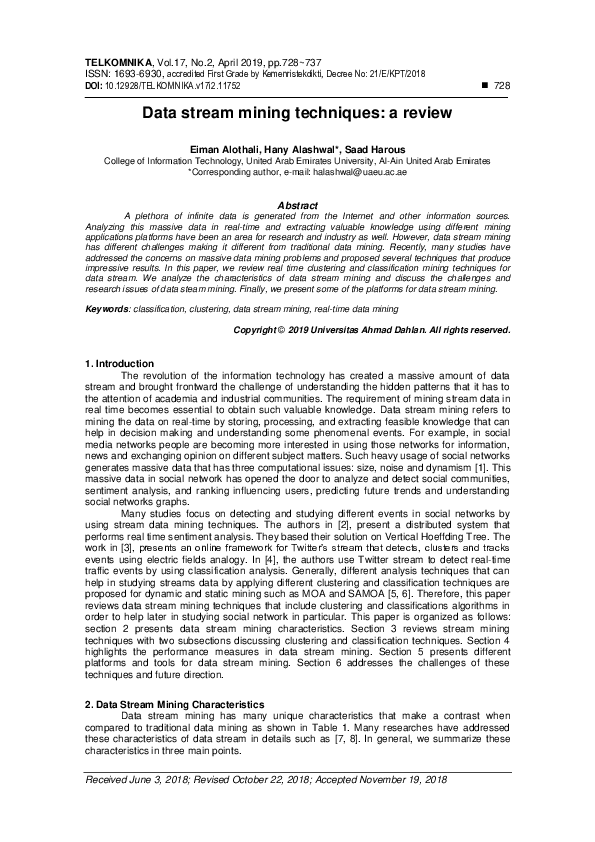 TELKOMNIKA, Vol.17, No.2, April 2019, pp.728~737
ISSN: 1693-6930, accredited First Grade by Kemenristekdikti, Decree No: 21/E/KPT/2018
DOI: 10.12928/TELKOMNIKA.v17i2.11752 ■ 728

Data stream mining techniques: a review

Eiman Alothali, Hany Alashwal*, Saad Harous
College of Information Technology, United Arab Emirates University, Al-Ain United Arab Emirates
*Corresponding author, e-mail: halashwal@uaeu.ac.ae

Abstract
A plethora of infinite data is generated from the Internet and other information sources. Analyzing this massive data in real-time and extracting valuable knowledge using different mining applications platforms have been an area for research and industry as well. However, data stream mining has different challenges making it different from traditional data mining. Recently, many studies have addressed the concerns on massive data mining problems and proposed several techniques that produce impressive results. In this paper, we review real time clustering and classification mining techniques for data stream. We analyze the characteristics of data stream mining and discuss the challenges and research issues of data steam mining. Finally, we present some of the platforms for data stream mining.

Keywords: classification, clustering, data stream mining, real-time data mining

Copyright © 2019 Universitas Ahmad Dahlan. All rights reserved.

1. Introduction
The revolution of the information technology has created a massive amount of data stream and brought frontward the challenge of understanding the hidden patterns that it has to the attention of academia and industrial communities. The requirement of mining stream data in real time becomes essential to obtain such valuable knowledge. Data stream mining refers to mining the data on real-time by storing, processing, and extracting feasible knowledge that can help in decision making and understanding some phenomenal events. For example, in social media networks people are becoming more interested in using those networks for information, news and exchanging opinion on different subject matters. Such heavy usage of social networks generates massive data that has three computational issues: size, noise and dynamism [1]. This massive data in social network has opened the door to analyze and detect social communities, sentiment analysis, and ranking influencing users, predicting future trends and understanding social networks graphs.

Many studies focus on detecting and studying different events in social networks by using stream data mining techniques. The authors in [2], present a distributed system that performs real time sentiment analysis. They based their solution on Vertical Hoeffding Tree. The work in [3], presents an online framework for Twitter's stream that detects, clusters and tracks events using electric fields analogy. In [4], the authors use Twitter stream to detect real-time traffic events by using classification analysis. Generally, different analysis techniques that can help in studying streams data by applying different clustering and classification techniques are proposed for dynamic and static mining such as MOA and SAMOA [5, 6]. Therefore, this paper reviews data stream mining techniques that include clustering and classifications algorithms in order to help later in studying social network in particular. This paper is organized as follows: section 2 presents data stream mining characteristics. Section 3 reviews stream mining techniques with two subsections discussing clustering and classification techniques. Section 4 highlights the performance measures in data stream mining. Section 5 presents different platforms and tools for data stream mining. Section 6 addresses the challenges of these techniques and future direction.

2. Data Stream Mining Characteristics
Data stream mining has many unique characteristics that make a contrast when compared to traditional data mining as shown in Table 1. Many researches have addressed these characteristics of data stream in details such as [7, 8]. In general, we summarize these characteristics in three main points.

Received June 3, 2018; Revised October 22, 2018; Accepted November 19, 2018